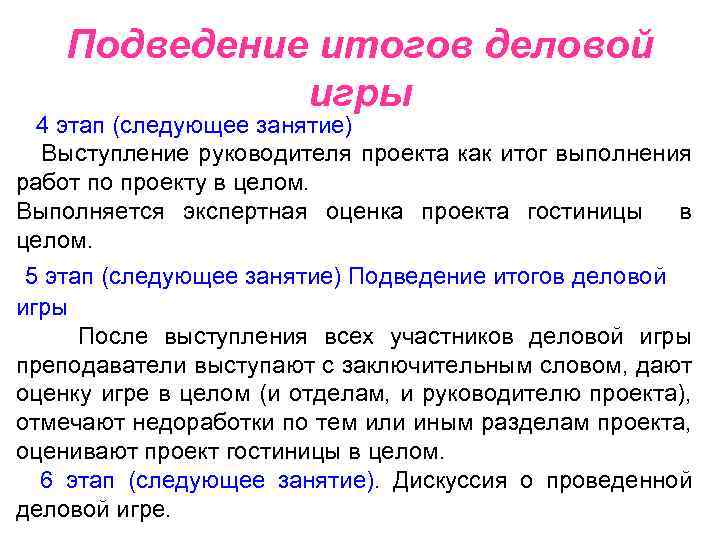 Подведение итогов деловой игры

4 этап (следующее занятие)

Выступление руководителя проекта как итог выполнения работ по проекту в целом.

Выполняется экспертная оценка проекта гостиницы в целом.

5 этап (следующее занятие) Подведение итогов деловой игры

После выступления всех участников деловой игры преподаватели выступают с заключительным словом, дают оценку игре в целом (и отделам, и руководителю проекта), отмечают недоработки по тем или иным разделам проекта, оценивают проект гостиницы в целом.

6 этап (следующее занятие). Дискуссия о проведенной деловой игре.